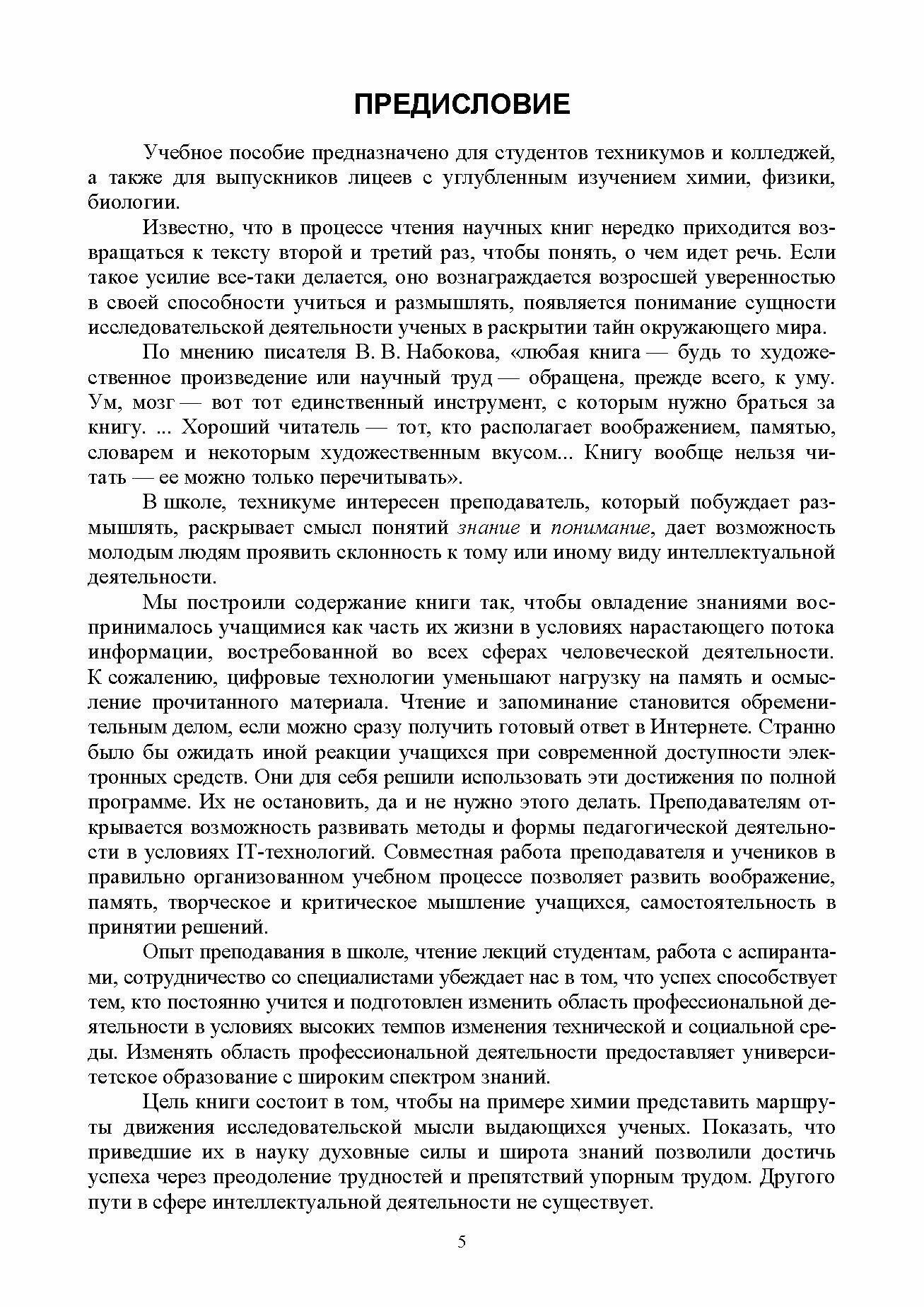 ПРЕДИСЛОВИЕ

Учебное пособие предназначено для студентов техникумов и колледжей, а также для выпускников лицеев с углубленным изучением химии, физики, биологии.

Известно, что в процессе чтения научных книг нередко приходится возвращаться к тексту второй и третий раз, чтобы понять, о чем идет речь. Если такое усилие все-таки делается, оно вознаграждается возросшей уверенностью в своей способности учиться и размышлять, появляется понимание сущности исследовательской деятельности ученых в раскрытии тайн окружающего мира.

По мнению писателя В. В. Набокова, «любая книга — будь то художественное произведение или научный труд — обращена, прежде всего, к уму. Ум, мозг — вот тот единственный инструмент, с которым нужно браться за книгу. ... Хороший читатель — тот, кто располагает воображением, памятью, словарем и некоторым художественным вкусом... Книгу вообще нельзя читать — ее можно только перечитывать».

В школе, техникуме интересен преподаватель, который побуждает размышлять, раскрывает смысл понятий знание и понимание, дает возможность молодым людям проявить склонность к тому или иному виду интеллектуальной деятельности.

Мы построили содержание книги так, чтобы овладение знаниями воспринималось учащимися как часть их жизни в условиях нарастающего потока информации, востребованной во всех сферах человеческой деятельности. К сожалению, цифровые технологии уменьшают нагрузку на память и осмысление прочитанного материала. Чтение и запоминание становится обременительным делом, если можно сразу получить готовый ответ в Интернете. Странно было бы ожидать иной реакции учащихся при современной доступности электронных средств. Они для себя решили использовать эти достижения по полной программе. Их не остановить, да и не нужно этого делать. Преподавателям открывается возможность развивать методы и формы педагогической деятельности в условиях IT-технологий. Совместная работа преподавателя и учеников в правильно организованном учебном процессе позволяет развить воображение, память, творческое и критическое мышление учащихся, самостоятельность в принятии решений.

Опыт преподавания в школе, чтение лекций студентам, работа с аспирантами, сотрудничество со специалистами убеждает нас в том, что успех способствует тем, кто постоянно учится и подготовлен изменить область профессиональной деятельности в условиях высоких темпов изменения технической и социальной среды. Изменять область профессиональной деятельности предоставляет университетское образование с широким спектром знаний.

Цель книги состоит в том, чтобы на примере химии представить маршруты движения исследовательской мысли выдающихся ученых. Показать, что приведшие их в науку духовные силы и широта знаний позволили достичь успеха через преодоление трудностей и препятствий упорным трудом. Другого пути в сфере интеллектуальной деятельности не существует.

5